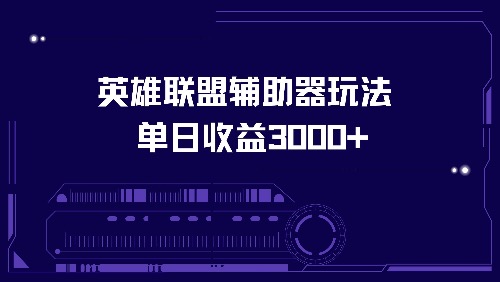 英雄联盟辅助器玩法
单日收益3000+